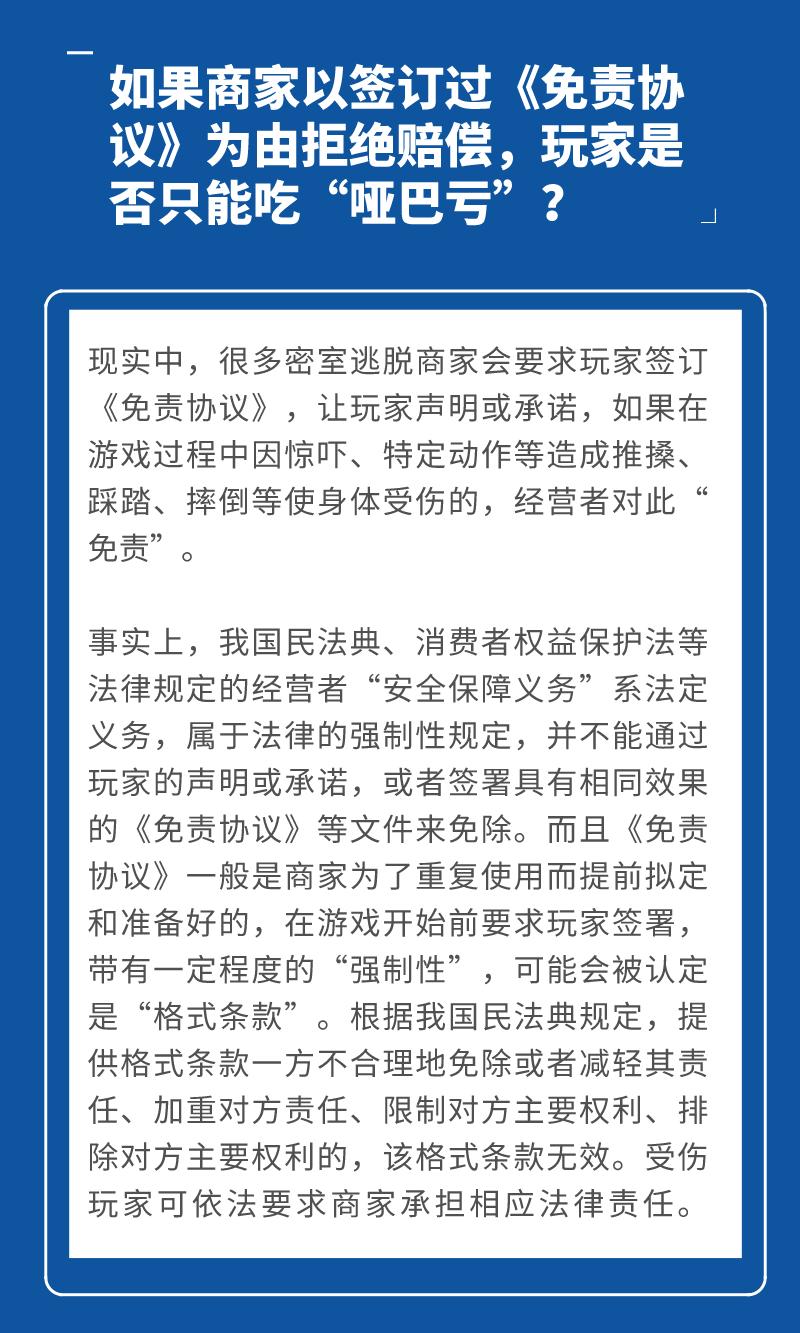 如果商家以签订过《免责协议》为由拒绝赔偿，玩家是否只能吃“哑巴亏”？

现实中，很多密室逃脱商家会要求玩家签订《免责协议》，让玩家声明或承诺，如果在游戏过程中因惊吓、特定动作等造成推搡、踩踏、摔倒等使身体受伤的，经营者对此“免责”。

事实上，我国民法典、消费者权益保护法等法律规定的经营者“安全保障义务”系法定义务，属于法律的强制性规定，并不能通过玩家的声明或承诺，或者签署具有相同效果的《免责协议》等文件来免除。而且《免责协议》一般是商家为了重复使用而提前拟定和准备好的，在游戏开始前要求玩家签署，带有一定程度的“强制性”，可能会被认定是“格式条款”。根据我国民法典规定，提供格式条款一方不合理地免除或者减轻其责任、加重对方责任、限制对方主要权利、排除对方主要权利的，该格式条款无效。受伤玩家可依法要求商家承担相应法律责任。